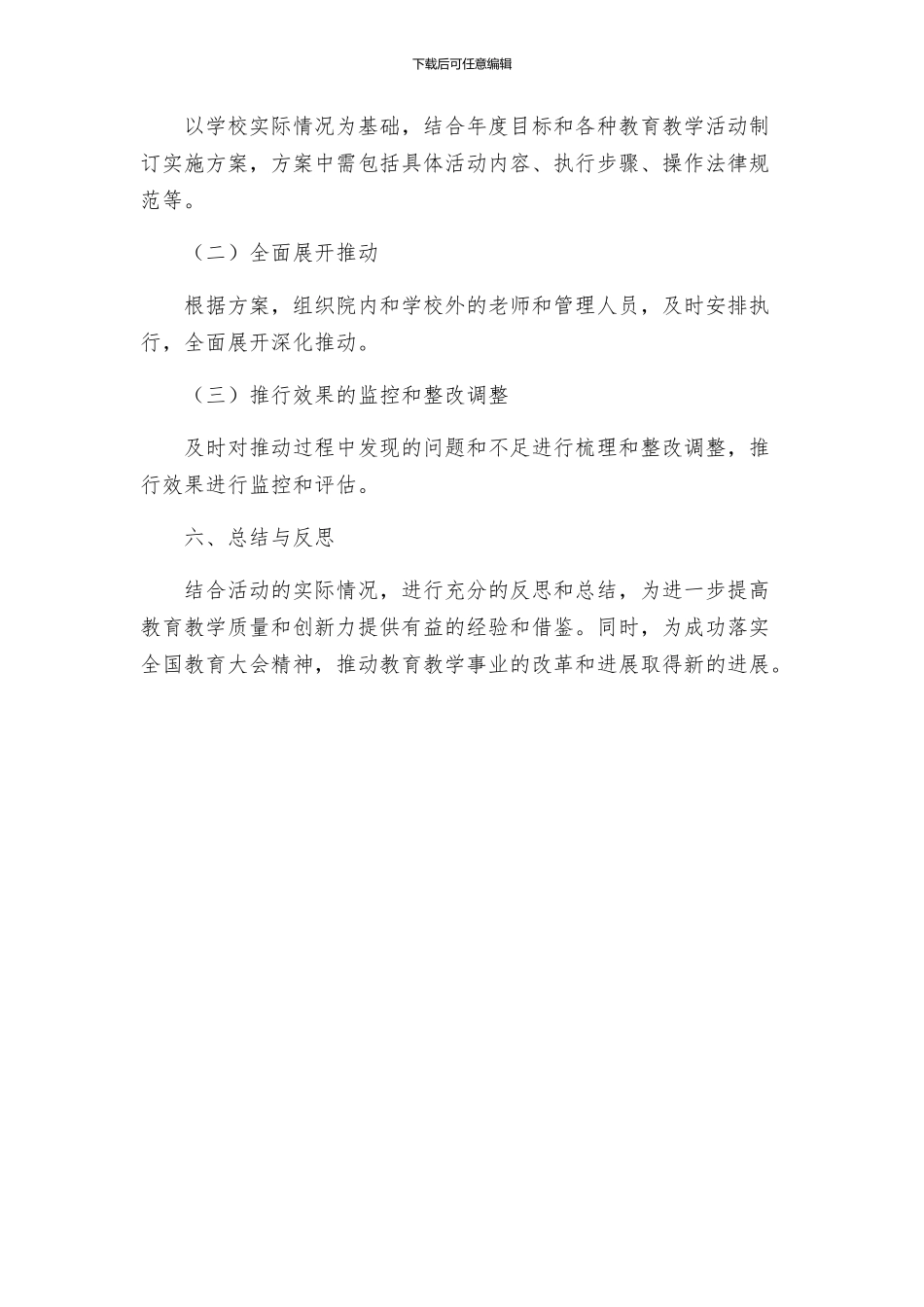 下载后可任意编辑

以学校实际情况为基础，结合年度目标和各种教育教学活动制订实施方案，方案中需包括具体活动内容、执行步骤、操作法律规范等。

（二）全面展开推动

根据方案，组织院内和学校外的老师和管理人员，及时安排执行，全面展开深化推动。

（三）推行效果的监控和整改调整

及时对推动过程中发现的问题和不足进行梳理和整改调整，推行效果进行监控和评估。

六、总结与反思

结合活动的实际情况，进行充分的反思和总结，为进一步提高教育教学质量和创新力提供有益的经验和借鉴。同时，为成功落实全国教育大会精神，推动教育教学事业的改革和进展取得新的进展。